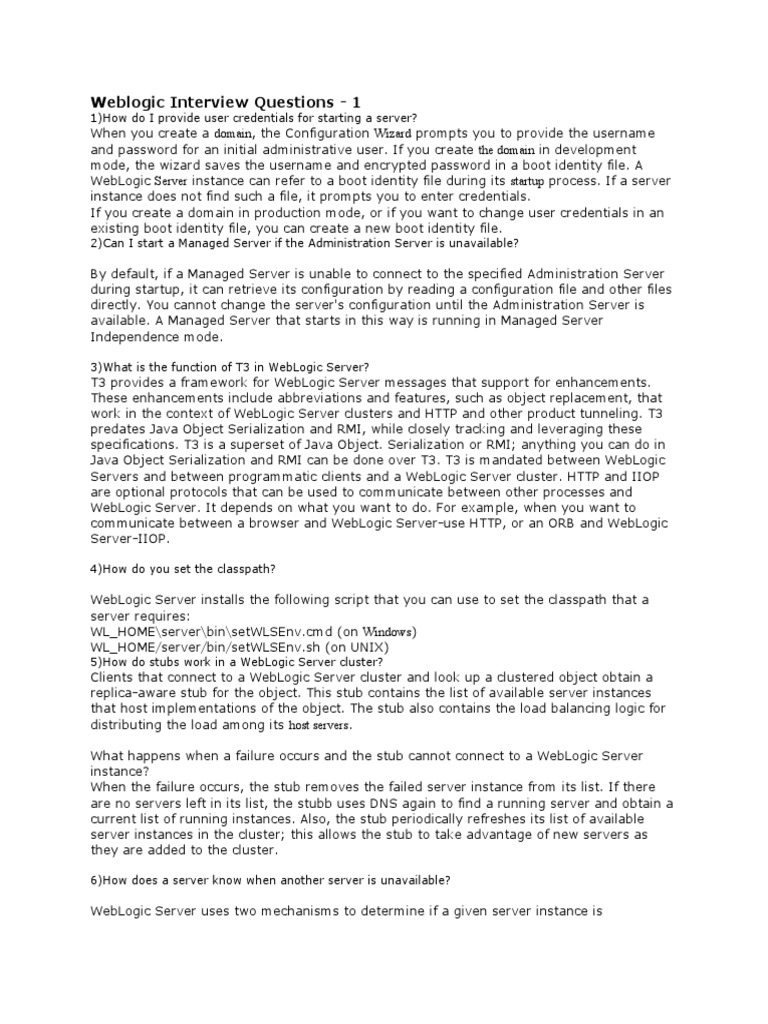 Weblogic Interview Questions - 1
1)How do I provide user credentials for starting a server?
When you create a domain, the Configuration Wizard prompts you to provide the username and password for an initial administrative user. If you create the domain in development mode, the wizard saves the username and encrypted password in a boot identity file. A WebLogic Server instance can refer to a boot identity file during its startup process. If a server instance does not find such a file, it prompts you to enter credentials.
If you create a domain in production mode, or if you want to change user credentials in an existing boot identity file, you can create a new boot identity file.
2)Can I start a Managed Server if the Administration Server is unavailable?

By default, if a Managed Server is unable to connect to the specified Administration Server during startup, it can retrieve its configuration by reading a configuration file and other files directly. You cannot change the server's configuration until the Administration Server is available. A Managed Server that starts in this way is running in Managed Server Independence mode.

3)What is the function of T3 in WebLogic Server?
T3 provides a framework for WebLogic Server messages that support for enhancements. These enhancements include abbreviations and features, such as object replacement, that work in the context of WebLogic Server clusters and HTTP and other product tunneling. T3 predates Java Object Serialization and RMI, while closely tracking and leveraging these specifications. T3 is a superset of Java Object. Serialization or RMI; anything you can do in Java Object Serialization and RMI can be done over T3. T3 is mandated between WebLogic Servers and between programmatic clients and a WebLogic Server cluster. HTTP and IIOP are optional protocols that can be used to communicate between other processes and WebLogic Server. It depends on what you want to do. For example, when you want to communicate between a browser and WebLogic Server-use HTTP, or an ORB and WebLogic Server-IIOP.

4)How do you set the classpath?

WebLogic Server installs the following script that you can use to set the classpath that a server requires:
WL_HOME\server\bin\setWLSEnv.cmd (on Windows)
WL_HOME/server/bin/setWLSEnv.sh (on UNIX)
5)How do stubs work in a WebLogic Server cluster?
Clients that connect to a WebLogic Server cluster and look up a clustered object obtain a replica-aware stub for the object. This stub contains the list of available server instances that host implementations of the object. The stub also contains the load balancing logic for distributing the load among its host servers.

What happens when a failure occurs and the stub cannot connect to a WebLogic Server instance?
When the failure occurs, the stub removes the failed server instance from its list. If there are no servers left in its list, the stubb uses DNS again to find a running server and obtain a current list of running instances. Also, the stub periodically refreshes its list of available server instances in the cluster; this allows the stub to take advantage of new servers as they are added to the cluster.

6)How does a server know when another server is unavailable?

WebLogic Server uses two mechanisms to determine if a given server instance is